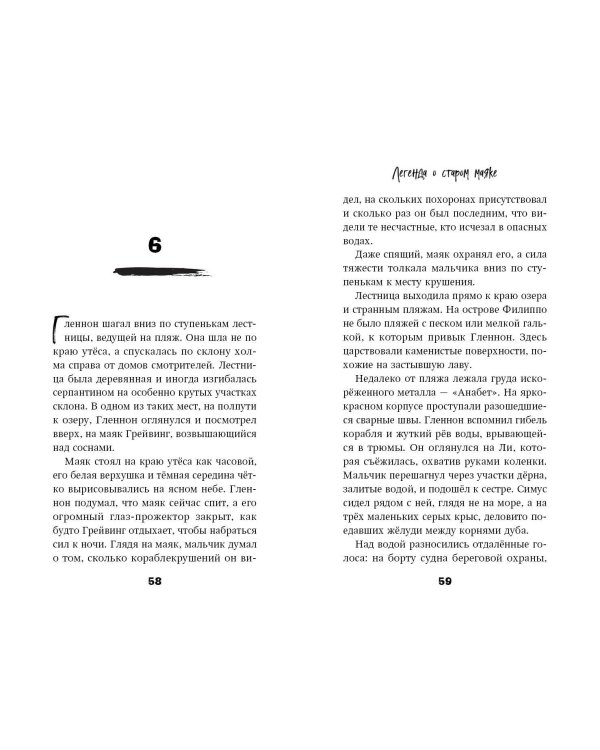 6

Гленнон шагал вниз по ступенькам лестницы, ведущей на пляж. Она шла не по краю утёса, а спускалась по склону холма справа от домов смотрителей. Лестница была деревянная и иногда изгибалась серпантином на особенно крутых участках склона. В одном из таких мест, на полпути к озеру, Гленнон оглянулся и посмотрел вверх, на маяк Грейвинг, возвышающийся над соснами.

Маяк стоял на краю утёса как часовой, его белая верхушка и тёмная середина чётко вырисовывались на ясном небе. Гленнон подумал, что маяк сейчас спит, а его огромный глаз-прожектор закрыт, как будто Грейвинг отдыхает, чтобы набраться сил к ночи. Глядя на маяк, мальчик думал о том, сколько кораблекрушений он ви-

58

Легенда о старом маяке

дел, на скольких похоронах присутствовал и сколько раз он был последним, что видели те несчастные, кто исчезал в опасных водах.

Даже спящий, маяк охранял его, а сила тяжести толкала мальчика вниз по ступенькам к месту крушения.

Лестница выходила прямо к краю озера и странным пляжам. На острове Филиппо не было пляжей с песком или мелкой галькой, к которым привык Гленнон. Здесь царствовали каменистые поверхности, похожие на застывшую лаву.

Недалеко от пляжа лежала груда искорёженного металла — «Анабет». На ярко-красном корпусе проступали разошедшиеся сварные швы. Гленнон вспомнил гибель корабля и жуткий рёв воды, врывающейся в трюмы. Он оглянулся на Ли, которая съёжилась, охватив руками коленки. Мальчик перешагнул через участки дёрна, залитые водой, и подошёл к сестре. Симус сидел рядом с ней, глядя не на море, а на трёх маленьких серых крыс, деловито поедавших жёлуди между корнями дуба.

Над водой разносились отдалённые голоса: на борту судна береговой охраны,

59